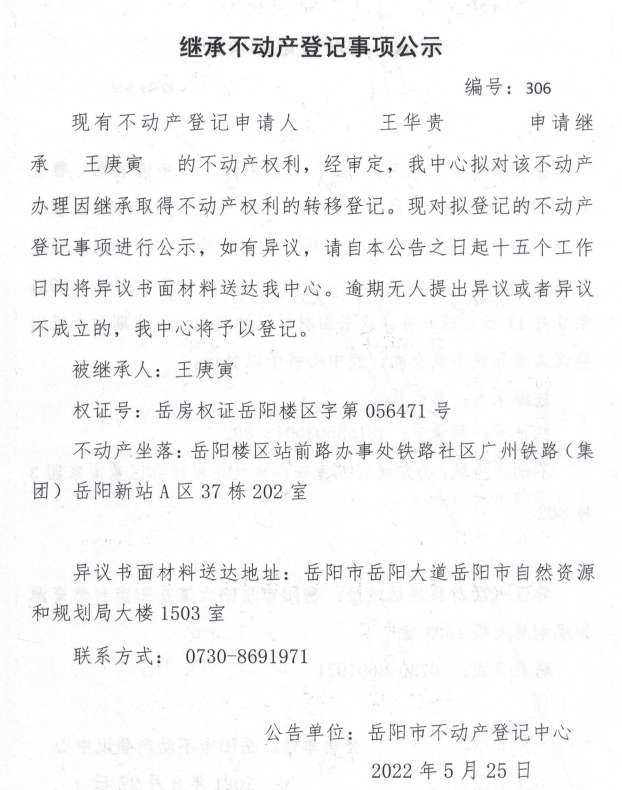 继承不动产登记事项公示

编号：306

现有不动产登记申请人 王华贵 申请继承 王庚寅 的不动产权利，经审定，我中心拟对该不动产办理因继承取得不动产权利的转移登记。现对拟登记的不动产登记事项进行公示，如有异议，请自本公告之日起十五个工作日内将异议书面材料送达我中心。逾期无人提出异议或者异议不成立的，我中心将予以登记。

被继承人：王庚寅

权证号：岳房权证岳阳楼区字第 056471 号

不动产坐落：岳阳楼区站前路办事处铁路社区广州铁路（集团）岳阳新站 A 区 37 栋 202 室

异议书面材料送达地址：岳阳市岳阳大道岳阳市自然资源和规划局大楼 1503 室

联系方式： 0730-8691971

公告单位：岳阳市不动产登记中心

2022 年 5 月 25 日